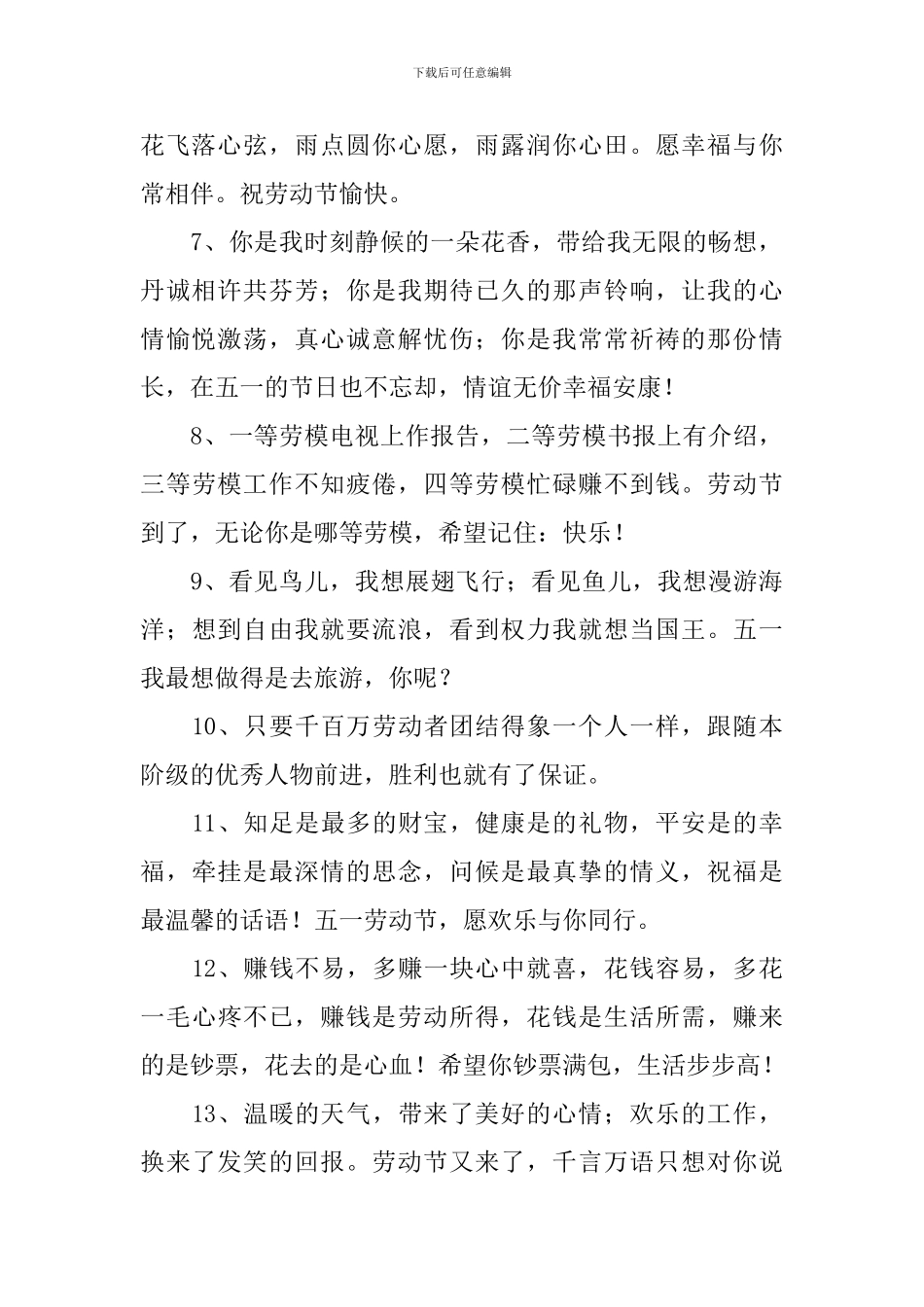 下载后可任意编辑

花飞落心弦，雨点圆你心愿，雨露润你心田。愿幸福与你常相伴。祝劳动节愉快。

7、你是我时刻静候的一朵花香，带给我无限的畅想，丹诚相许共芬芳；你是我期待已久的那声铃响，让我的心情愉悦激荡，真心诚意解忧伤；你是我常常祈祷的那份情长，在五一的节日也不忘却，情谊无价幸福安康！

8、一等劳模电视上作报告，二等劳模书报上有介绍，三等劳模工作不知疲倦，四等劳模忙碌赚不到钱。劳动节到了，无论你是哪等劳模，希望记住：快乐！

9、看见鸟儿，我想展翅飞行；看见鱼儿，我想漫游海洋；想到自由我就要流浪，看到权力我就想当国王。五一我最想做得是去旅游，你呢？

10、只要千百万劳动者团结得象一个人一样，跟随本阶级的优秀人物前进，胜利也就有了保证。

11、知足是最多的财宝，健康是的礼物，平安是的幸福，牵挂是最深情的思念，问候是最真挚的情义，祝福是最温馨的话语！五一劳动节，愿欢乐与你同行。

12、赚钱不易，多赚一块心中就喜，花钱容易，多花一毛心疼不已，赚钱是劳动所得，花钱是生活所需，赚来的是钞票，花去的是心血！希望你钞票满包，生活步步高！

13、温暖的天气，带来了美好的心情；欢乐的工作，换来了发笑的回报。劳动节又来了，千言万语只想对你说